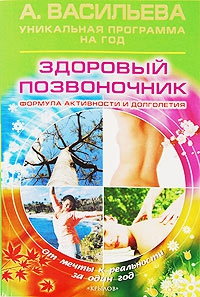 А. ВАСИЛЬЕВА
УНИКАЛЬНАЯ ПРОГРАММА НА ГОД

ЗДОРОВЫЙ ПОЗВОНОЧНИК
ФОРМУЛА АКТИВНОСТИ И ДОЛГОЛЕТИЯ

От мечты к реальности за один год

«КРЫЛОВ»